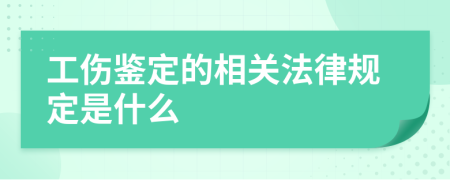 工伤鉴定的相关法律规定是什么